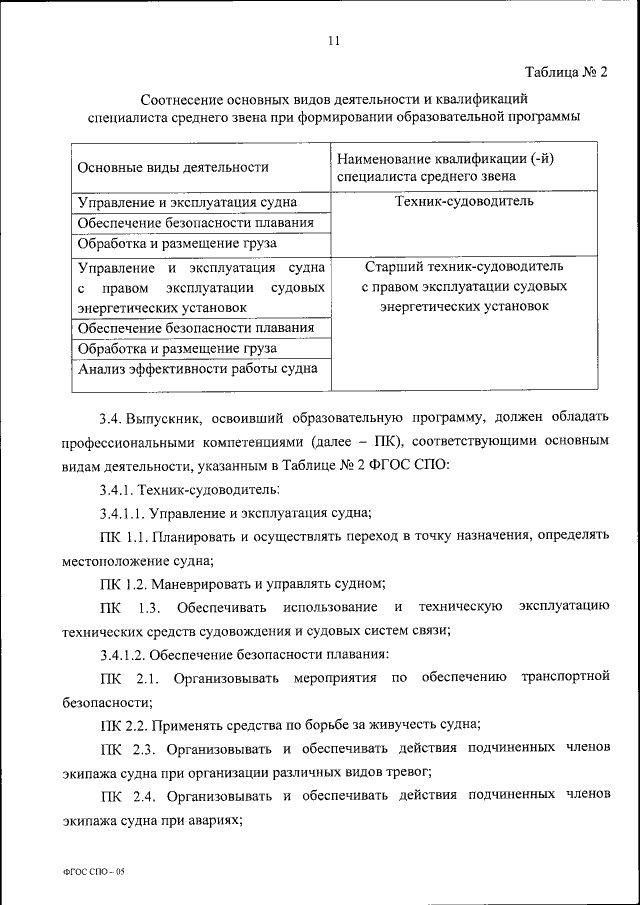 11

Таблица № 2

Соотнесение основных видов деятельности и квалификаций специалиста среднего звена при формировании образовательной программы

| Основные виды деятельности | Наименование квалификации (-й) специалиста среднего звена |
|---|---|
| Управление и эксплуатация судна | Техник-судоводитель |
| Обеспечение безопасности плавания | |
| Обработка и размещение груза | |
| Управление и эксплуатация судна с правом эксплуатации судовых энергетических установок | Старший техник-судоводитель с правом эксплуатации судовых энергетических установок |
| Обеспечение безопасности плавания | |
| Обработка и размещение груза | |
| Анализ эффективности работы судна | |

3.4. Выпускник, освоивший образовательную программу, должен обладать профессиональными компетенциями (далее – ПК), соответствующими основным видам деятельности, указанным в Таблице № 2 ФГОС СПО:

3.4.1. Техник-судоводитель:

3.4.1.1. Управление и эксплуатация судна;

ПК 1.1. Планировать и осуществлять переход в точку назначения, определять местоположение судна;

ПК 1.2. Маневрировать и управлять судном;

ПК 1.3. Обеспечивать использование и техническую эксплуатацию технических средств судовождения и судовых систем связи;

3.4.1.2. Обеспечение безопасности плавания:

ПК 2.1. Организовывать мероприятия по обеспечению транспортной безопасности;

ПК 2.2. Применять средства по борьбе за живучесть судна;

ПК 2.3. Организовывать и обеспечивать действия подчиненных членов экипажа судна при организации различных видов тревог;

ПК 2.4. Организовывать и обеспечивать действия подчиненных членов экипажа судна при авариях;

ФГОС СПО – 05